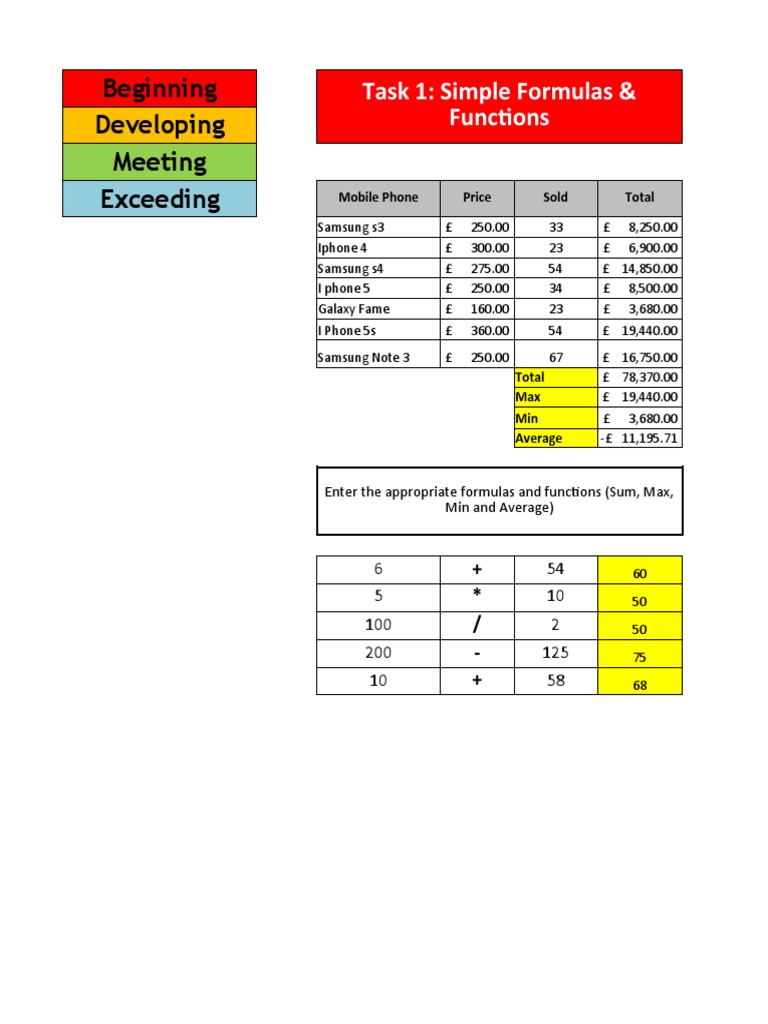 Beginning
Developing
Meeting
Exceeding

Task 1: Simple Formulas & Functions

| Mobile Phone | Price | Sold | Total |
|---|---|---|---|
| Samsung s3 | £ 250.00 | 33 | £ 8,250.00 |
| Iphone 4 | £ 300.00 | 23 | £ 6,900.00 |
| Samsung s4 | £ 275.00 | 54 | £ 14,850.00 |
| I phone 5 | £ 250.00 | 34 | £ 8,500.00 |
| Galaxy Fame | £ 160.00 | 23 | £ 3,680.00 |
| I Phone 5s | £ 360.00 | 54 | £ 19,440.00 |
| Samsung Note 3 | £ 250.00 | 67 | £ 16,750.00 |
| | | Total | £ 78,370.00 |
| | | Max | £ 19,440.00 |
| | | Min | £ 3,680.00 |
| | | Average | -£ 11,195.71 |

Enter the appropriate formulas and functions (Sum, Max, Min and Average)

| 6 | + | 54 | 60 |
|---|---|---|---|
| 5 | * | 10 | 50 |
| 100 | / | 2 | 50 |
| 200 | - | 125 | 75 |
| 10 | + | 58 | 68 |